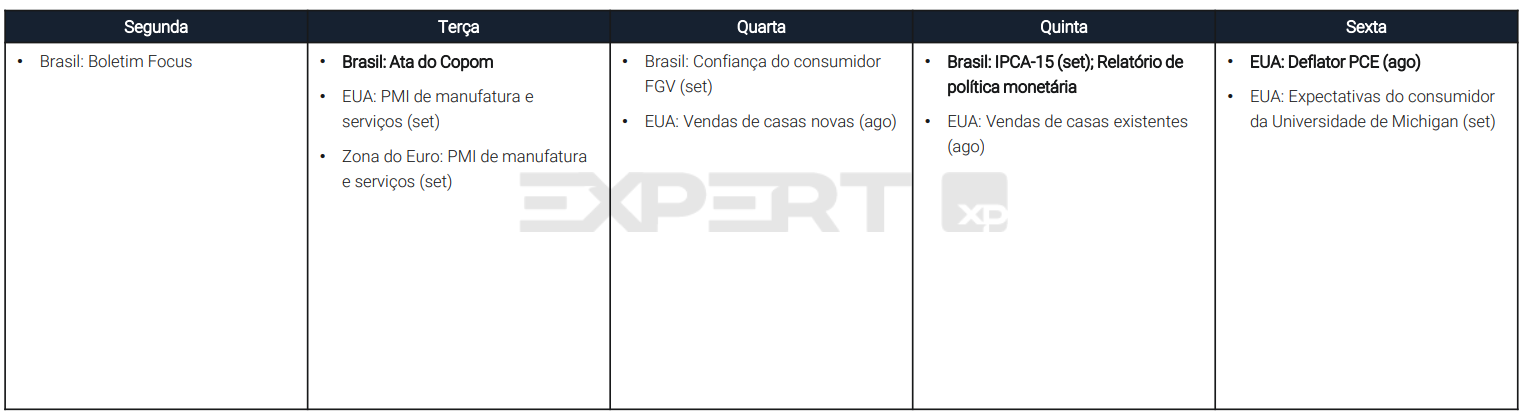 | Segunda | Terça | Quarta | Quinta | Sexta |
|---|---|---|---|---|
| • Brasil: Boletim Focus | • Brasil: Ata do Copom • EUA: PMI de manufatura e serviços (set) • Zona do Euro: PMI de manufatura e serviços (set) | • Brasil: Confiança do consumidor FGV (set) • EUA: Vendas de casas novas (ago) | • Brasil: IPCA-15 (set); Relatório de política monetária • EUA: Vendas de casas existentes (ago) | • EUA: Deflator PCE (ago) • EUA: Expectativas do consumidor da Universidade de Michigan (set) |

EXPERT XP